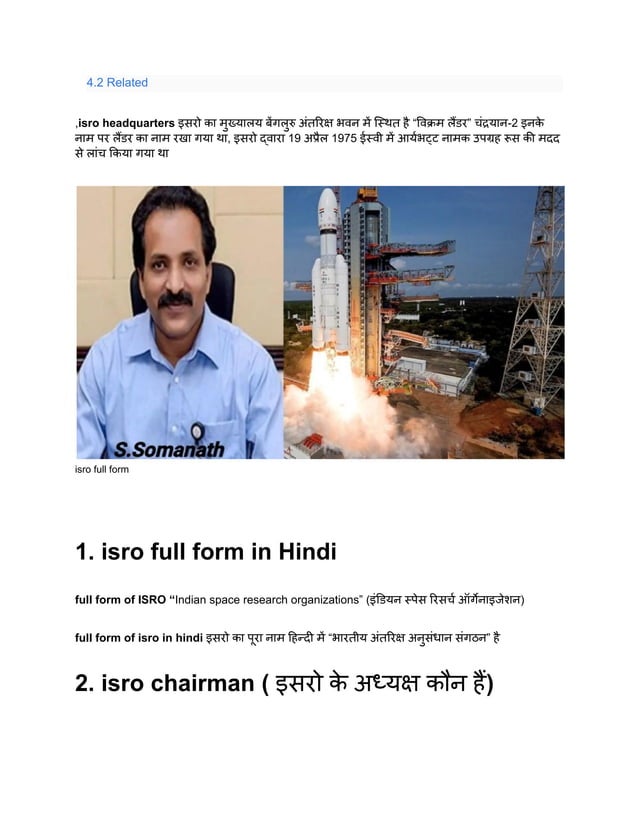 4.2 Related

,isro headquarters इसरो का मुख्यालय बेंगलुरु अंतरिक्ष भवन में स्थित है "विक्रम लैंडर" चंद्रयान-2 इनके नाम पर लैंडर का नाम रखा गया था, इसरो द्वारा 19 अप्रैल 1975 ईस्वी में आर्यभट्ट नामक उपग्रह रूस की मदद से लांच किया गया था

S.Somanath

isro full form

1. isro full form in Hindi

full form of ISRO "Indian space research organizations" (इंडियन स्पेस रिसर्च ऑर्गेनाइजेशन)

full form of isro in hindi इसरो का पूरा नाम हिन्दी में "भारतीय अंतरिक्ष अनुसंधान संगठन" है

2. isro chairman ( इसरो के अध्यक्ष कौन हैं)